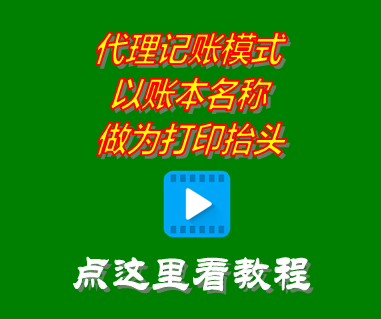 代理记账模式
以账本名称
做为打印抬头

点这里看教程